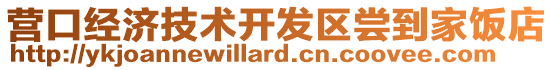 营口经济技术开发区尝到家饭店
http://ykjoannewillard.cn.coovee.com